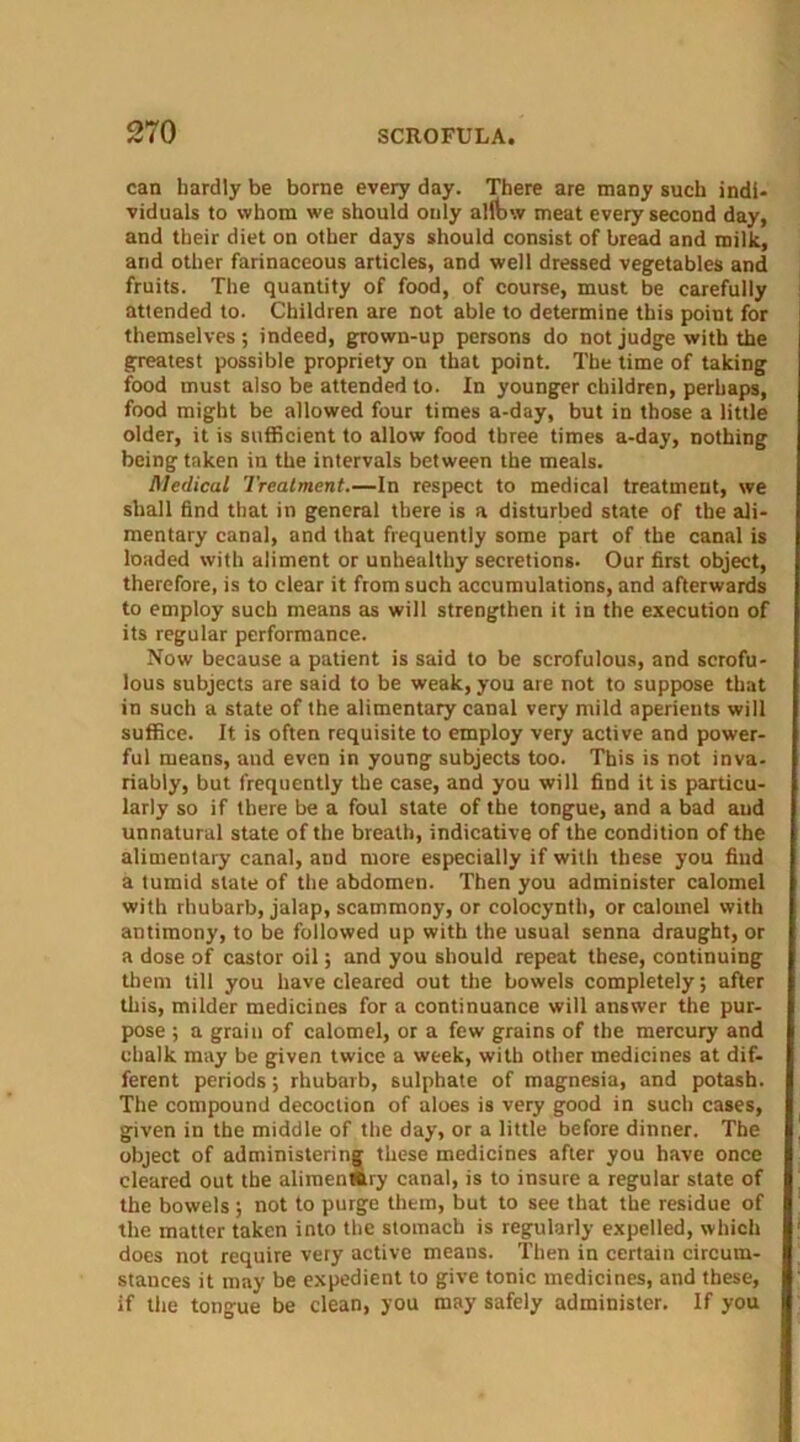 270 SCROFULA.

can hardly be borne every day. There are many such individuals to whom we should only allow meat every second day, and their diet on other days should consist of bread and milk, and other farinaceous articles, and well dressed vegetables and fruits. The quantity of food, of course, must be carefully attended to. Children are not able to determine this point for themselves; indeed, grown-up persons do not judge with the greatest possible propriety on that point. The time of taking food must also be attended to. In younger children, perhaps, food might be allowed four times a-day, but in those a little older, it is sufficient to allow food three times a-day, nothing being taken in the intervals between the meals.

Medical Treatment.—In respect to medical treatment, we shall find that in general there is a disturbed state of the alimentary canal, and that frequently some part of the canal is loaded with aliment or unhealthy secretions. Our first object, therefore, is to clear it from such accumulations, and afterwards to employ such means as will strengthen it in the execution of its regular performance.

Now because a patient is said to be scrofulous, and scrofulous subjects are said to be weak, you are not to suppose that in such a state of the alimentary canal very mild aperients will suffice. It is often requisite to employ very active and powerful means, and even in young subjects too. This is not invariably, but frequently the case, and you will find it is particularly so if there be a foul state of the tongue, and a bad and unnatural state of the breath, indicative of the condition of the alimentary canal, and more especially if with these you find a tumid state of the abdomen. Then you administer calomel with rhubarb, jalap, scammony, or colocynth, or calomel with antimony, to be followed up with the usual senna draught, or a dose of castor oil; and you should repeat these, continuing them till you have cleared out the bowels completely; after this, milder medicines for a continuance will answer the purpose; a grain of calomel, or a few grains of the mercury and chalk may be given twice a week, with other medicines at different periods; rhubarb, sulphate of magnesia, and potash. The compound decoction of aloes is very good in such cases, given in the middle of the day, or a little before dinner. The object of administering these medicines after you have once cleared out the alimentary canal, is to insure a regular state of the bowels; not to purge them, but to see that the residue of the matter taken into the stomach is regularly expelled, which does not require very active means. Then in certain circumstances it may be expedient to give tonic medicines, and these, if the tongue be clean, you may safely administer. If you